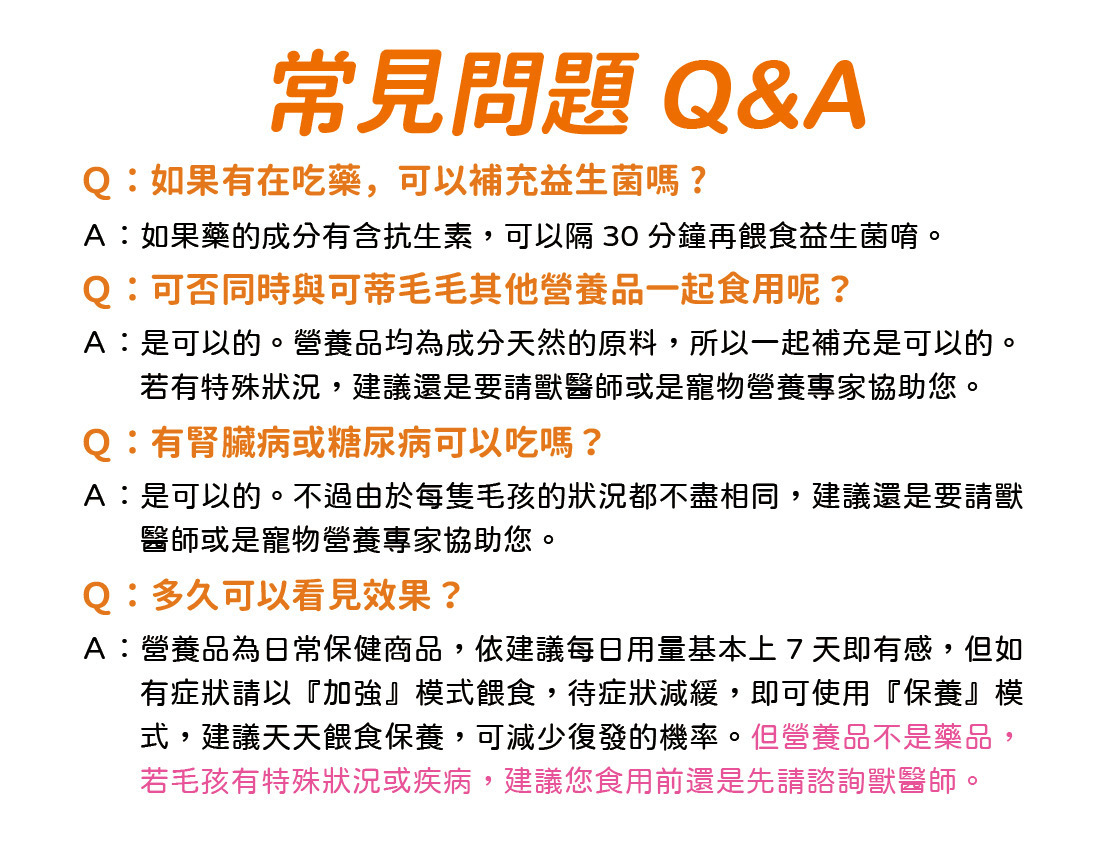 常見問題 Q&A

Q：如果有在吃藥，可以補充益生菌嗎？

A：如果藥的成分有含抗生素，可以隔30分鐘再餵食益生菌唷。

Q：可否同時與可蒂毛毛其他營養品一起食用呢？

A：是可以的。營養品均為成分天然的原料，所以一起補充是可以的。若有特殊狀況，建議還是要請獸醫師或是寵物營養專家協助您。

Q：有腎臟病或糖尿病可以吃嗎？

A：是可以的。不過由於每隻毛孩的狀況都不盡相同，建議還是要請獸醫師或是寵物營養專家協助您。

Q：多久可以看見效果？

A：營養品為日常保健商品，依建議每日用量基本上7天即有感，但如有症狀請以『加強』模式餵食，待症狀減緩，即可使用『保養』模式，建議天天餵食保養，可減少復發的機率。但營養品不是藥品，若毛孩有特殊狀況或疾病，建議您食用前還是先請諮詢獸醫師。